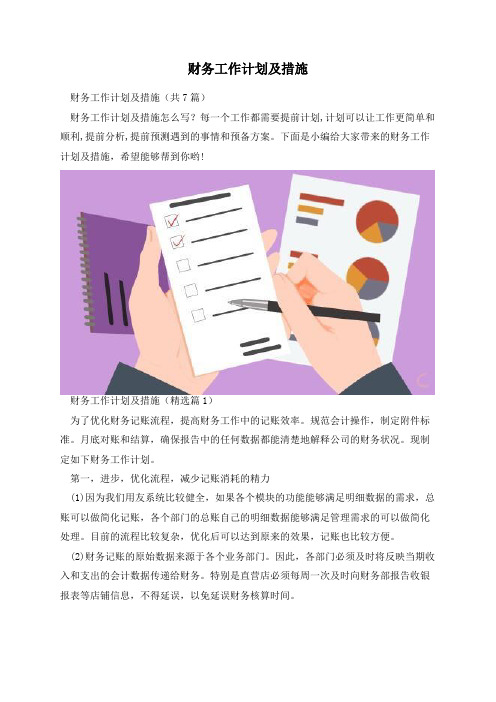 财务工作计划及措施

财务工作计划及措施（共7篇）

财务工作计划及措施怎么写？每一个工作都需要提前计划，计划可以让工作更简单和顺利，提前分析，提前预测遇到的事情和预备方案。下面是小编给大家带来的财务工作计划及措施，希望能够帮到你哟！

财务工作计划及措施（精选篇1）

为了优化财务记账流程，提高财务工作中的记账效率。规范会计操作，制定附件标准。月底对账和结算，确保报告中的任何数据都能清楚地解释公司的财务状况。现制定如下财务工作计划。

第一，进步，优化流程，减少记账消耗的精力

(1)因为我们用友系统比较健全，如果各个模块的功能能够满足明细数据的需求，总账可以做简化记账，各个部门的总账自己的明细数据能够满足管理需求的可以做简化处理。目前的流程比较复杂，优化后可以达到原来的效果，记账也比较方便。

(2)财务记账的原始数据来源于各个业务部门。因此，各部门必须及时将反映当期收入和支出的会计数据传递给财务。特别是直营店必须每周一次及时向财务部报告收银报表等店铺信息，不得延误，以免延误财务核算时间。